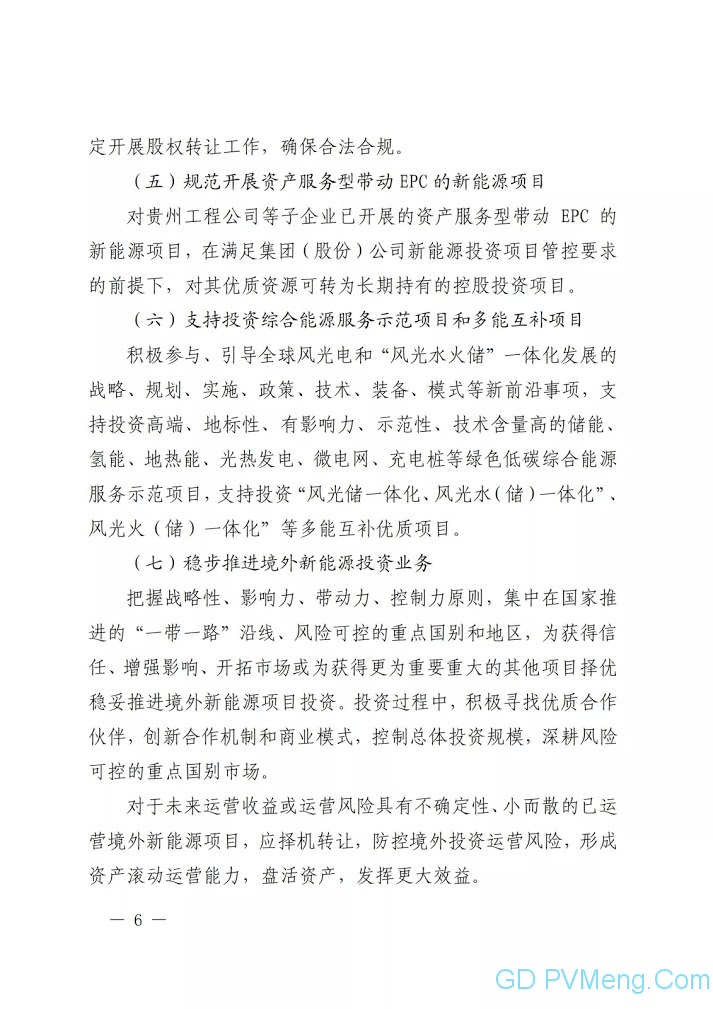 定开展股权转让工作，确保合法合规。

（五）规范开展资产服务型带动 EPC 的新能源项目

对贵州工程公司等子企业已开展的资产服务型带动 EPC 的新能源项目，在满足集团（股份）公司新能源投资项目管控要求的前提下，对其优质资源可转为长期持有的控股投资项目。

（六）支持投资综合能源服务示范项目和多能互补项目

积极参与、引导全球风光电和“风光水火储”一体化发展的战略、规划、实施、政策、技术、装备、模式等新前沿事项，支持投资高端、地标性、有影响力、示范性、技术含量高的储能、氢能、地热能、光热发电、微电网、充电桩等绿色低碳综合能源服务示范项目，支持投资“风光储一体化、风光水（储）一体化”、风光火（储）一体化”等多能互补优质项目。

（七）稳步推进境外新能源投资业务

把握战略性、影响力、带动力、控制力原则，集中在国家推进的“一带一路”沿线、风险可控的重点国别和地区，为获得信任、增强影响、开拓市场或为获得更为重要重大的其他项目择优稳妥推进境外新能源项目投资。投资过程中，积极寻找优质合作伙伴，创新合作机制和商业模式，控制总体投资规模，深耕风险可控的重点国别市场。

对于未来运营收益或运营风险具有不确定性、小而散的已运营境外新能源项目，应择机转让，防控境外投资运营风险，形成资产滚动运营能力，盘活资产，发挥更大效益。

— 6 —

GD PVMeng.Com